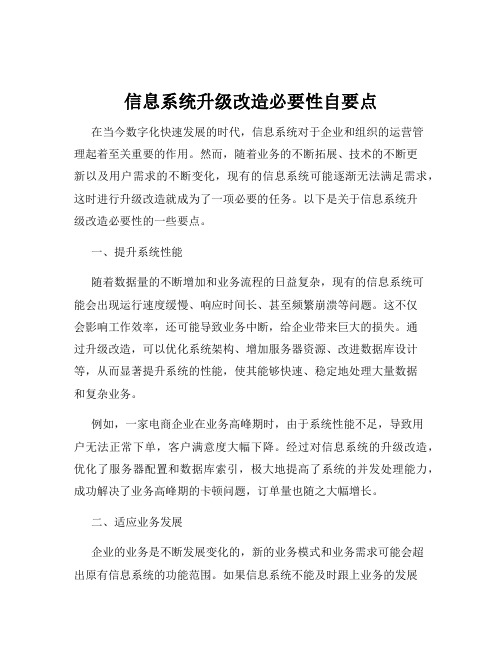 信息系统升级改造必要性自要点

在当今数字化快速发展的时代，信息系统对于企业和组织的运营管理起着至关重要的作用。然而，随着业务的不断拓展、技术的不断更新以及用户需求的不断变化，现有的信息系统可能逐渐无法满足需求，这时进行升级改造就成为了一项必要的任务。以下是关于信息系统升级改造必要性的一些要点。

一、提升系统性能

随着数据量的不断增加和业务流程的日益复杂，现有的信息系统可能会出现运行速度缓慢、响应时间长、甚至频繁崩溃等问题。这不仅会影响工作效率，还可能导致业务中断，给企业带来巨大的损失。通过升级改造，可以优化系统架构、增加服务器资源、改进数据库设计等，从而显著提升系统的性能，使其能够快速、稳定地处理大量数据和复杂业务。

例如，一家电商企业在业务高峰期时，由于系统性能不足，导致用户无法正常下单，客户满意度大幅下降。经过对信息系统的升级改造，优化了服务器配置和数据库索引，极大地提高了系统的并发处理能力，成功解决了业务高峰期的卡顿问题，订单量也随之大幅增长。

二、适应业务发展

企业的业务是不断发展变化的，新的业务模式和业务需求可能会超出原有信息系统的功能范围。如果信息系统不能及时跟上业务的发展